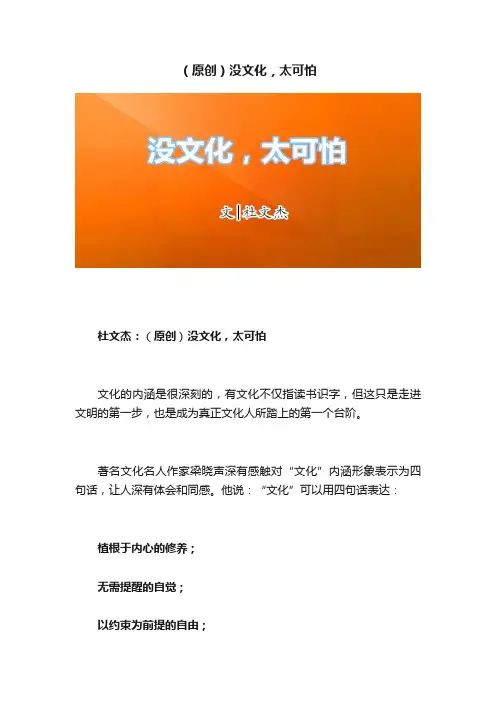 （原创）没文化，太可怕

没文化，太可怕

文|杜文杰

杜文杰：（原创）没文化，太可怕

文化的内涵是很深刻的，有文化不仅指读书识字，但这只是走进文明的第一步，也是成为真正文化人所踏上的第一个台阶。

著名文化名人作家梁晓声深有感触对“文化”内涵形象表示为四句话，让人深有体会和同感。他说：“文化”可以用四句话表达：

植根于内心的修养；

无需提醒的自觉；

以约束为前提的自由；